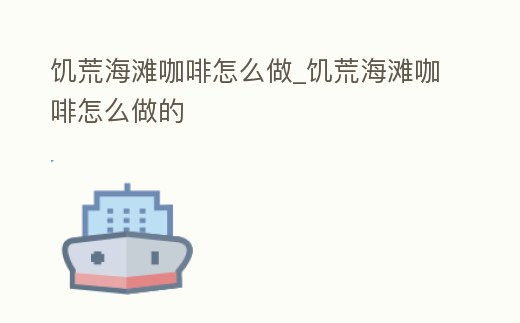 饥荒海滩咖啡怎么做_饥荒海滩咖啡怎么做的